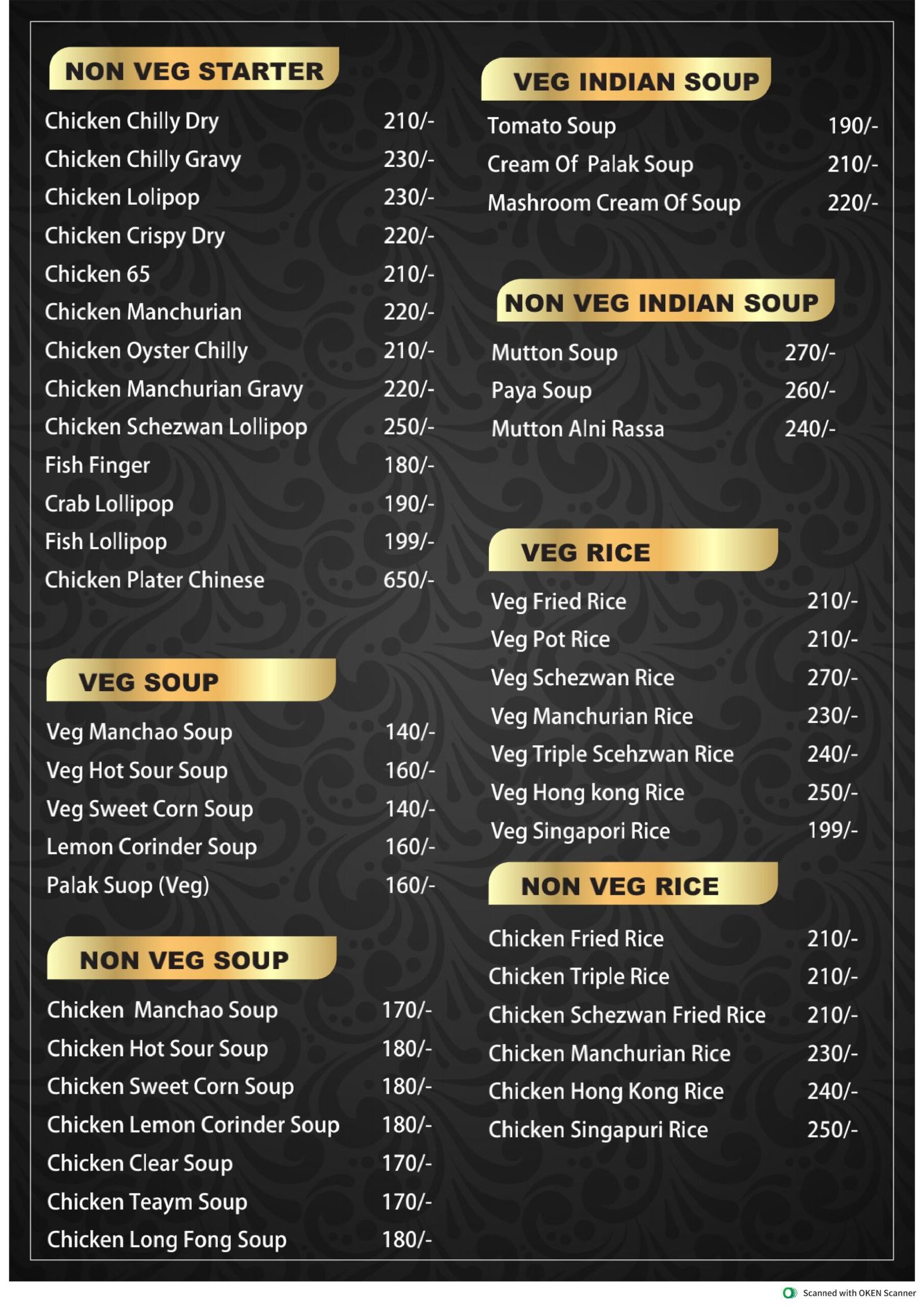 NON VEG STARTER

Chicken Chilly Dry 210/-
Chicken Chilly Gravy 230/-
Chicken Lolipop 230/-
Chicken Crispy Dry 220/-
Chicken 65 210/-
Chicken Manchurian 220/-
Chicken Oyster Chilly 210/-
Chicken Manchurian Gravy 220/-
Chicken Schezwan Lollipop 250/-
Fish Finger 180/-
Crab Lollipop 190/-
Fish Lollipop 199/-
Chicken Plater Chinese 650/-

VEG SOUP

Veg Manchao Soup 140/-
Veg Hot Sour Soup 160/-
Veg Sweet Corn Soup 140/-
Lemon Corinder Soup 160/-
Palak Suop (Veg) 160/-

NON VEG SOUP

Chicken Manchao Soup 170/-
Chicken Hot Sour Soup 180/-
Chicken Sweet Corn Soup 180/-
Chicken Lemon Corinder Soup 180/-
Chicken Clear Soup 170/-
Chicken Teaym Soup 170/-
Chicken Long Fong Soup 180/-

VEG INDIAN SOUP

Tomato Soup 190/-
Cream Of Palak Soup 210/-
Mashroom Cream Of Soup 220/-

NON VEG INDIAN SOUP

Mutton Soup 270/-
Paya Soup 260/-
Mutton Alni Rassa 240/-

VEG RICE

Veg Fried Rice 210/-
Veg Pot Rice 210/-
Veg Schezwan Rice 270/-
Veg Manchurian Rice 230/-
Veg Triple Scehzwan Rice 240/-
Veg Hong kong Rice 250/-
Veg Singapori Rice 199/-

NON VEG RICE

Chicken Fried Rice 210/-
Chicken Triple Rice 210/-
Chicken Schezwan Fried Rice 210/-
Chicken Manchurian Rice 230/-
Chicken Hong Kong Rice 240/-
Chicken Singapuri Rice 250/-

Scanned with OKEN Scanner